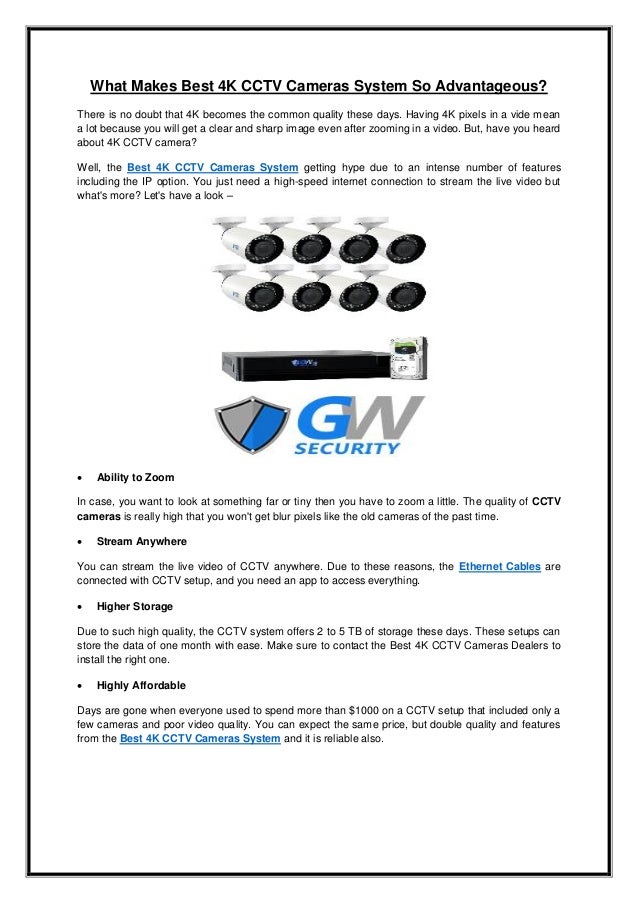 What Makes Best 4K CCTV Cameras System So Advantageous?

There is no doubt that 4K becomes the common quality these days. Having 4K pixels in a vide mean a lot because you will get a clear and sharp image even after zooming in a video. But, have you heard about 4K CCTV camera?

Well, the Best 4K CCTV Cameras System getting hype due to an intense number of features including the IP option. You just need a high-speed internet connection to stream the live video but what's more? Let's have a look –

GW SECURITY

• Ability to Zoom

In case, you want to look at something far or tiny then you have to zoom a little. The quality of CCTV cameras is really high that you won't get blur pixels like the old cameras of the past time.

• Stream Anywhere

You can stream the live video of CCTV anywhere. Due to these reasons, the Ethernet Cables are connected with CCTV setup, and you need an app to access everything.

• Higher Storage

Due to such high quality, the CCTV system offers 2 to 5 TB of storage these days. These setups can store the data of one month with ease. Make sure to contact the Best 4K CCTV Cameras Dealers to install the right one.

• Highly Affordable

Days are gone when everyone used to spend more than $1000 on a CCTV setup that included only a few cameras and poor video quality. You can expect the same price, but double quality and features from the Best 4K CCTV Cameras System and it is reliable also.